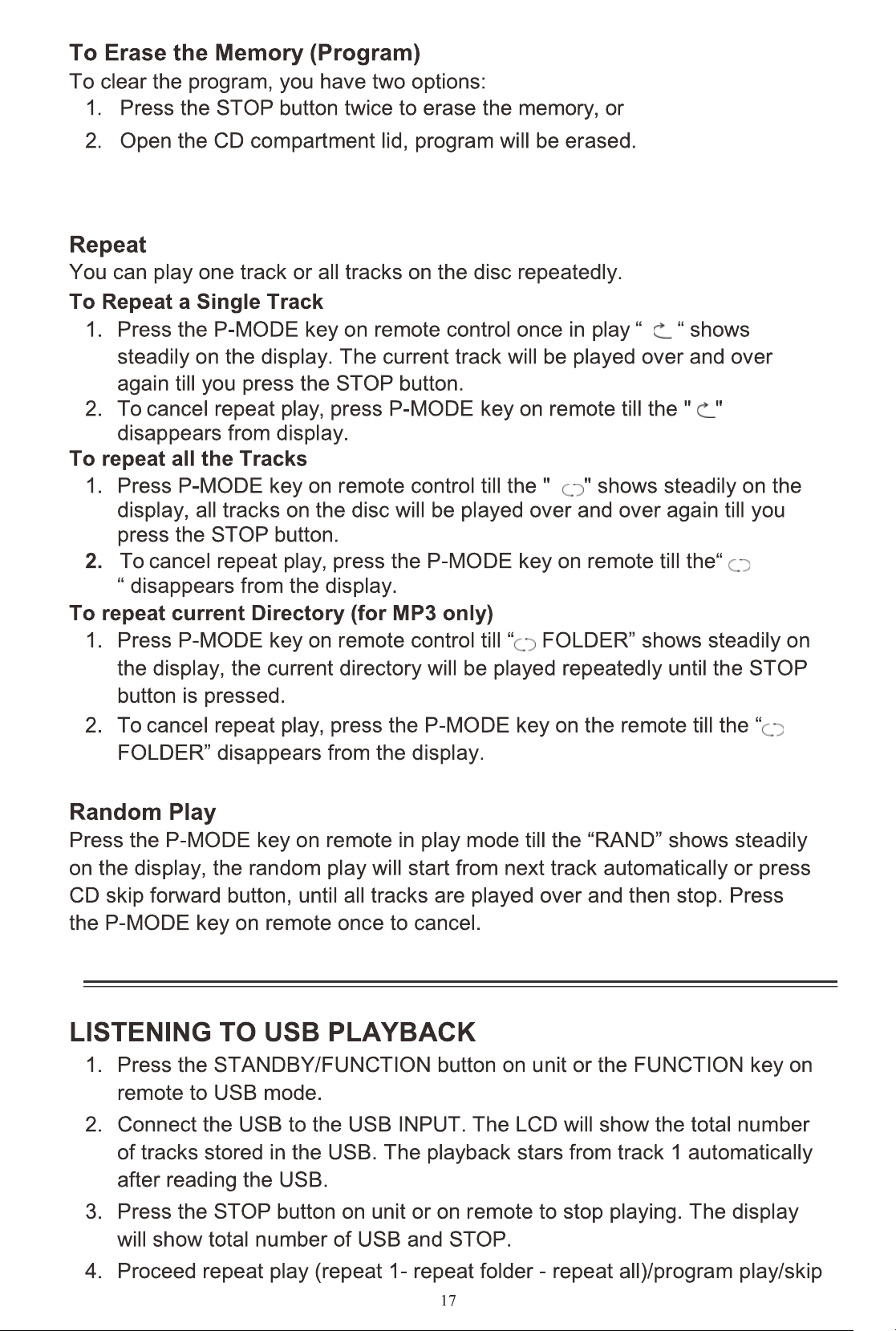 To Erase the Memory (Program)

To clear the program, you have two options:
1. Press the STOP button twice to erase the memory, or
2. Open the CD compartment lid, program will be erased.

Repeat

You can play one track or all tracks on the disc repeatedly.

To Repeat a Single Track
1. Press the P-MODE key on remote control once in play " " shows steadily on the display. The current track will be played over and over again till you press the STOP button.
2. To cancel repeat play, press P-MODE key on remote till the " " disappears from display.

To repeat all the Tracks
1. Press P-MODE key on remote control till the " " shows steadily on the display, all tracks on the disc will be played over and over again till you press the STOP button.
2. To cancel repeat play, press the P-MODE key on remote till the" " disappears from the display.

To repeat current Directory (for MP3 only)
1. Press P-MODE key on remote control till " FOLDER" shows steadily on the display, the current directory will be played repeatedly until the STOP button is pressed.
2. To cancel repeat play, press the P-MODE key on the remote till the " FOLDER" disappears from the display.

Random Play

Press the P-MODE key on remote in play mode till the "RAND" shows steadily on the display, the random play will start from next track automatically or press CD skip forward button, until all tracks are played over and then stop. Press the P-MODE key on remote once to cancel.

LISTENING TO USB PLAYBACK
1. Press the STANDBY/FUNCTION button on unit or the FUNCTION key on remote to USB mode.
2. Connect the USB to the USB INPUT. The LCD will show the total number of tracks stored in the USB. The playback stars from track 1 automatically after reading the USB.
3. Press the STOP button on unit or on remote to stop playing. The display will show total number of USB and STOP.
4. Proceed repeat play (repeat 1- repeat folder - repeat all)/program play/skip

17